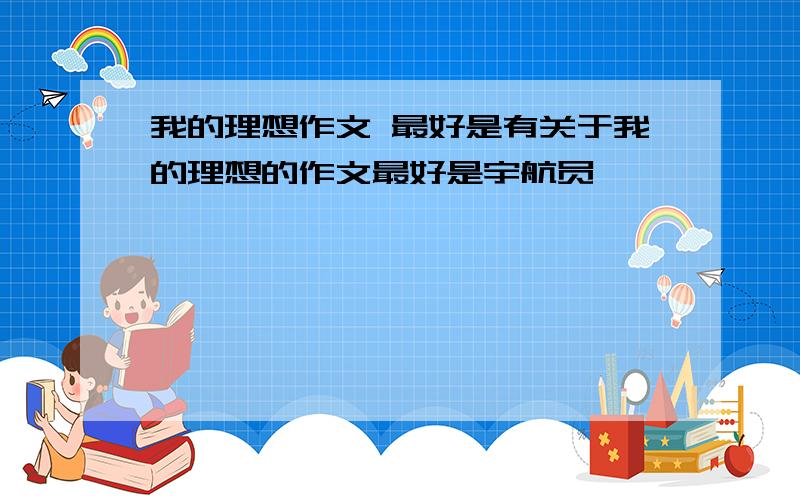 我的理想作文 最好是有关于我的理想的作文最好是宇航员